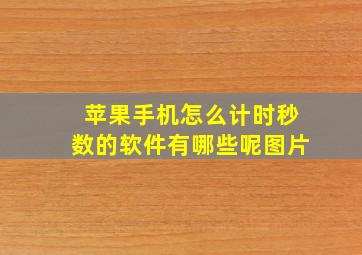 苹果手机怎么计时秒数的软件有哪些呢图片